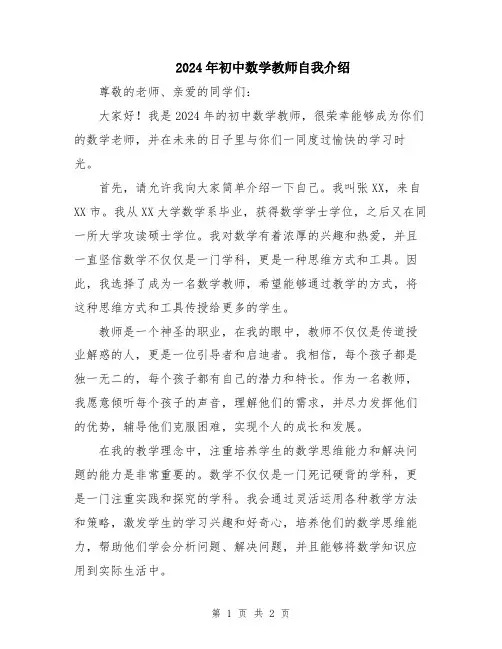 2024年初中数学教师自我介绍

尊敬的老师、亲爱的同学们：

大家好！我是2024年的初中数学教师，很荣幸能够成为你们的数学老师，并在未来的日子里与你们一同度过愉快的学习时光。

首先，请允许我向大家简单介绍一下自己。我叫张XX，来自XX市。我从XX大学数学系毕业，获得数学学士学位，之后又在同一所大学攻读硕士学位。我对数学有着浓厚的兴趣和热爱，并且一直坚信数学不仅仅是一门学科，更是一种思维方式和工具。因此，我选择了成为一名数学教师，希望能够通过教学的方式，将这种思维方式和工具传授给更多的学生。

教师是一个神圣的职业，在我的眼中，教师不仅仅是传道授业解惑的人，更是一位引导者和启迪者。我相信，每个孩子都是独一无二的，每个孩子都有自己的潜力和特长。作为一名教师，我愿意倾听每个孩子的声音，理解他们的需求，并尽力发挥他们的优势，辅导他们克服困难，实现个人的成长和发展。

在我的教学理念中，注重培养学生的数学思维能力和解决问题的能力是非常重要的。数学不仅仅是一门死记硬背的学科，更是一门注重实践和探究的学科。我会通过灵活运用各种教学方法和策略，激发学生的学习兴趣和好奇心，培养他们的数学思维能力，帮助他们学会分析问题、解决问题，并且能够将数学知识应用到实际生活中。

第 1 页 共 2 页